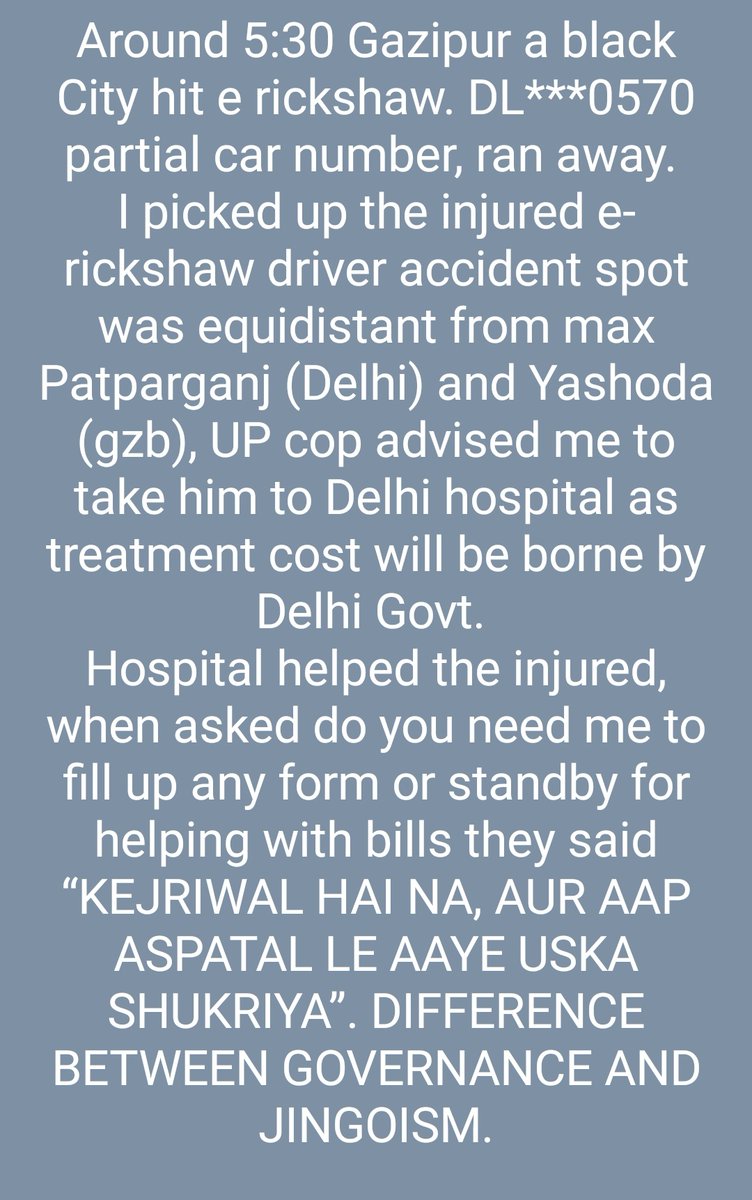 Around 5:30 Gazipur a black City hit e rickshaw. DL***0570 partial car number, ran away.
I picked up the injured e-rickshaw driver accident spot was equidistant from max Patparganj (Delhi) and Yashoda (gzb), UP cop advised me to take him to Delhi hospital as treatment cost will be borne by Delhi Govt.
Hospital helped the injured, when asked do you need me to fill up any form or standby for helping with bills they said “KEJRIWAL HAI NA, AUR AAP ASPATAL LE AAYE USKA SHUKRIYA”. DIFFERENCE BETWEEN GOVERNANCE AND JINGOISM.